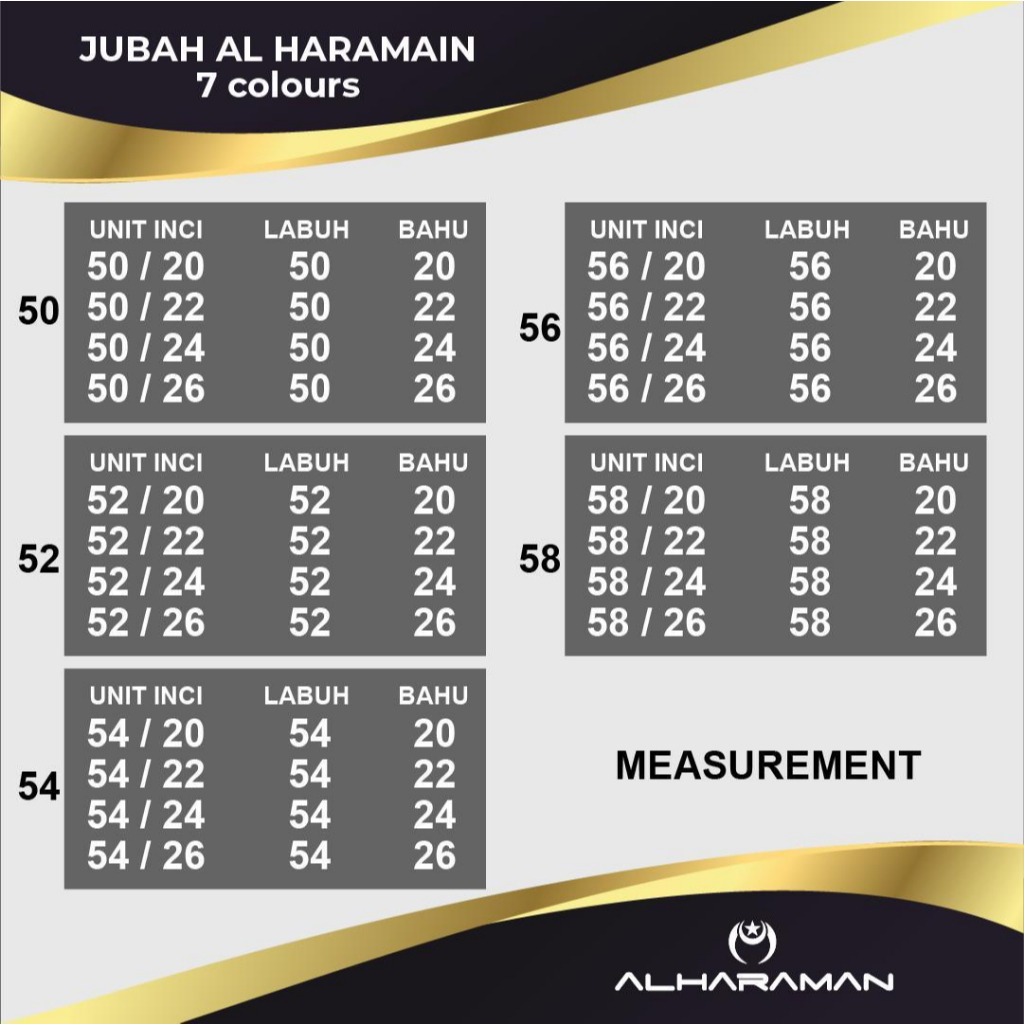 JUBAH AL HARAMAIN
7 colours

50

| UNIT INCI | LABUH | BAHU |
|---|---|---|
| 50 / 20 | 50 | 20 |
| 50 / 22 | 50 | 22 |
| 50 / 24 | 50 | 24 |
| 50 / 26 | 50 | 26 |

52

| UNIT INCI | LABUH | BAHU |
|---|---|---|
| 52 / 20 | 52 | 20 |
| 52 / 22 | 52 | 22 |
| 52 / 24 | 52 | 24 |
| 52 / 26 | 52 | 26 |

54

| UNIT INCI | LABUH | BAHU |
|---|---|---|
| 54 / 20 | 54 | 20 |
| 54 / 22 | 54 | 22 |
| 54 / 24 | 54 | 24 |
| 54 / 26 | 54 | 26 |

56

| UNIT INCI | LABUH | BAHU |
|---|---|---|
| 56 / 20 | 56 | 20 |
| 56 / 22 | 56 | 22 |
| 56 / 24 | 56 | 24 |
| 56 / 26 | 56 | 26 |

58

| UNIT INCI | LABUH | BAHU |
|---|---|---|
| 58 / 20 | 58 | 20 |
| 58 / 22 | 58 | 22 |
| 58 / 24 | 58 | 24 |
| 58 / 26 | 58 | 26 |

MEASUREMENT

ALHARAMAN